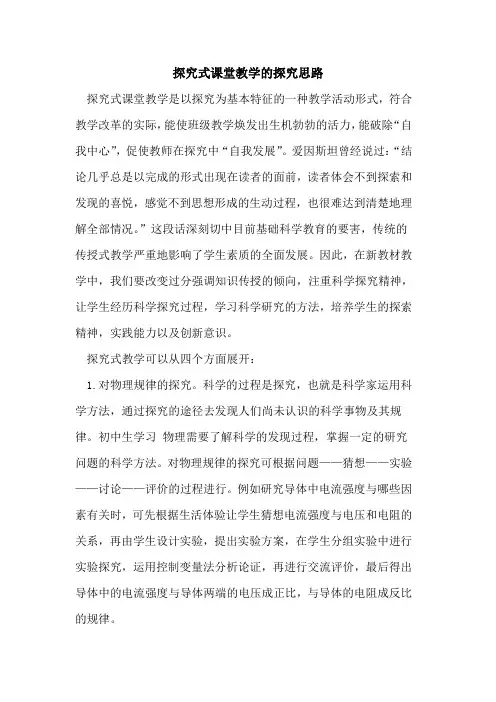 探究式课堂教学的探究思路

探究式课堂教学是以探究为基本特征的一种教学活动形式，符合教学改革的实际，能使班级教学焕发出生机勃勃的活力，能破除“自我中心”，促使教师在探究中“自我发展”。爱因斯坦曾经说过：“结论几乎总是以完成的形式出现在读者的面前，读者体会不到探索和发现的喜悦，感觉不到思想形成的生动过程，也很难达到清楚地理解全部情况。”这段话深刻切中目前基础科学教育的要害，传统的传授式教学严重地影响了学生素质的全面发展。因此，在新教材教学中，我们要改变过分强调知识传授的倾向，注重科学探究精神，让学生经历科学探究过程，学习科学研究的方法，培养学生的探索精神，实践能力以及创新意识。

探究式教学可以从四个方面展开：

1.对物理规律的探究。科学的过程是探究，也就是科学家运用科学方法，通过探究的途径去发现人们尚未认识的科学事物及其规律。初中生学习 物理需要了解科学的发现过程，掌握一定的研究问题的科学方法。对物理规律的探究可根据问题——猜想——实验——讨论——评价的过程进行。例如研究导体中电流强度与哪些因素有关时，可先根据生活体验让学生猜想电流强度与电压和电阻的关系，再由学生设计实验，提出实验方案，在学生分组实验中进行实验探究，运用控制变量法分析论证，再进行交流评价，最后得出导体中的电流强度与导体两端的电压成正比，与导体的电阻成反比的规律。